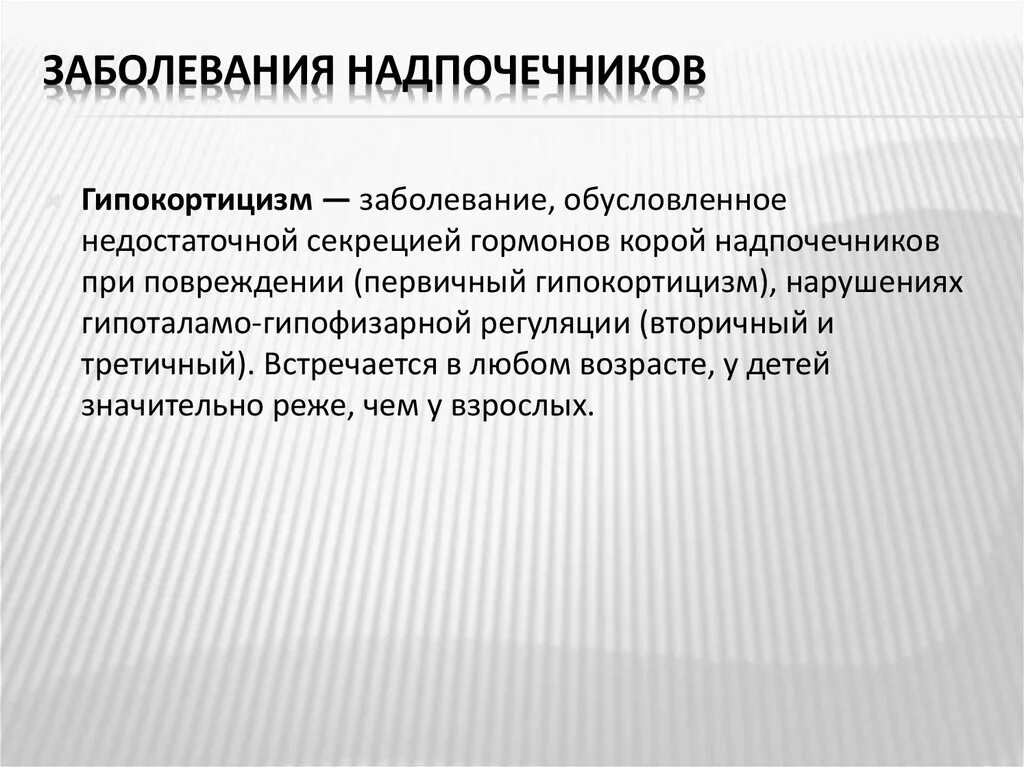 ЗАБОЛЕВАНИЯ НАДПОЧЕЧНИКОВ

Гипокортицизм — заболевание, обусловленное недостаточной секрецией гормонов корой надпочечников при повреждении (первичный гипокортицизм), нарушениях гипоталамо-гипофизарной регуляции (вторичный и третичный). Встречается в любом возрасте, у детей значительно реже, чем у взрослых.